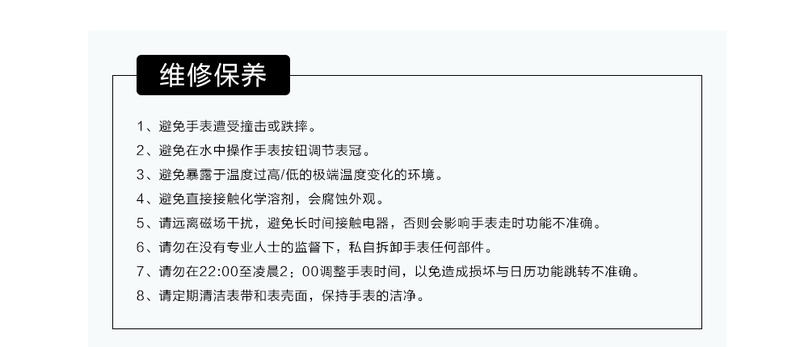 维修保养

1、避免手表遭受撞击或跌摔。
2、避免在水中操作手表按钮调节表冠。
3、避免暴露于温度过高/低的极端温度变化的环境。
4、避免直接接触化学溶剂，会腐蚀外观。
5、请远离磁场干扰，避免长时间接触电器，否则会影响手表走时功能不准确。
6、请勿在没有专业人士的监督下，私自拆卸手表任何部件。
7、请勿在22:00至凌晨2：00调整手表时间，以免造成损坏与日历功能跳转不准确。
8、请定期清洁表带和表壳面，保持手表的洁净。